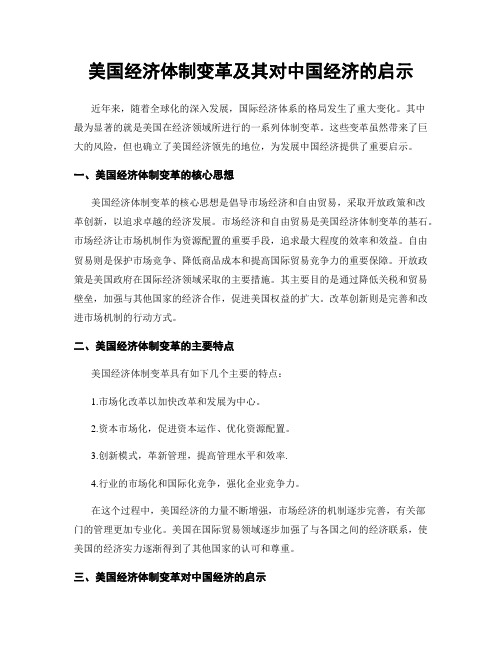 美国经济体制变革及其对中国经济的启示

近年来，随着全球化的深入发展，国际经济体系的格局发生了重大变化。其中最为显著的就是美国在经济领域所进行的一系列体制变革。这些变革虽然带来了巨大的风险，但也确立了美国经济领先的地位，为发展中国经济提供了重要启示。

一、美国经济体制变革的核心思想

美国经济体制变革的核心思想是倡导市场经济和自由贸易，采取开放政策和改革创新，以追求卓越的经济发展。市场经济和自由贸易是美国经济体制变革的基石。市场经济让市场机制作为资源配置的重要手段，追求最大程度的效率和效益。自由贸易则是保护市场竞争、降低商品成本和提高国际贸易竞争力的重要保障。开放政策是美国政府在国际经济领域采取的主要措施。其主要目的是通过降低关税和贸易壁垒，加强与其他国家的经济合作，促进美国权益的扩大。改革创新则是完善和改进市场机制的行动方式。

二、美国经济体制变革的主要特点

美国经济体制变革具有如下几个主要的特点：

1.市场化改革以加快改革和发展为中心。

2.资本市场化，促进资本运作、优化资源配置。

3.创新模式，革新管理，提高管理水平和效率.

4.行业的市场化和国际化竞争，强化企业竞争力。

在这个过程中，美国经济的力量不断增强，市场经济的机制逐步完善，有关部门的管理更加专业化。美国在国际贸易领域逐步加强了与各国之间的经济联系，使美国的经济实力逐渐得到了其他国家的认可和尊重。

三、美国经济体制变革对中国经济的启示